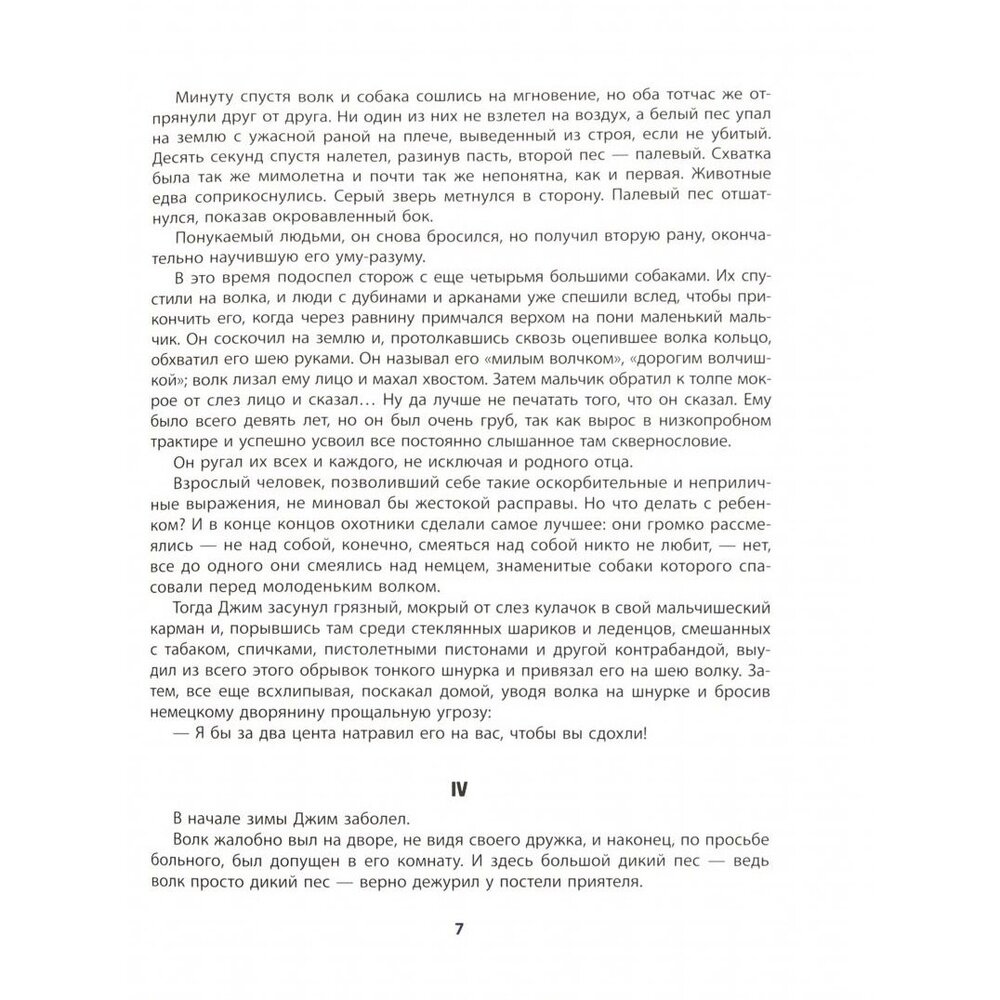 Минуту спустя волк и собака сошлись на мгновение, но оба тотчас же отпрянули друг от друга. Ни один из них не взлетел на воздух, а белый пес упал на землю с ужасной раной на плече, выведенный из строя, если не убитый. Десять секунд спустя налетел, разинув пасть, второй пес — палевый. Схватка была так же мимолетна и почти так же непонятна, как и первая. Животные едва соприкоснулись. Серый зверь метнулся в сторону. Палевый пес отшатнулся, показав окровавленный бок.

Понукаемый людьми, он снова бросился, но получил вторую рану, окончательно научившую его уму-разуму.

В это время подоспел сторож с еще четырьмя большими собаками. Их спустили на волка, и люди с дубинами и арканами уже спешили вслед, чтобы прикончить его, когда через равнину примчался верхом на пони маленький мальчик. Он соскочил на землю и, протолкавшись сквозь оцепившее волка кольцо, обхватил его шею руками. Он называл его «милым волчком», «дорогим волчишкой»; волк лизал ему лицо и махал хвостом. Затем мальчик обратил к толпе мокрое от слез лицо и сказал… Ну да лучше не печатать того, что он сказал. Ему было всего девять лет, но он был очень груб, так как вырос в низкопробном трактире и успешно усвоил все постоянно слышанное там сквернословие.

Он ругал их всех и каждого, не исключая и родного отца.

Взрослый человек, позволивший себе такие оскорбительные и неприличные выражения, не миновал бы жестокой расправы. Но что делать с ребенком? И в конце концов охотники сделали самое лучшее: они громко рассмеялись — не над собой, конечно, смеяться над собой никто не любит, — нет, все до одного они смеялись над немцем, знаменитые собаки которого спасовали перед молоденьким волком.

Тогда Джим засунул грязный, мокрый от слез кулачок в свой мальчишеский карман и, порывшись там среди стеклянных шариков и леденцов, смешанных с табаком, спичками, пистолетными пистонами и другой контрабандой, выудил из всего этого обрывок тонкого шнурка и привязал его на шею волку. Затем, все еще всхлипывая, поскакал домой, уводя волка на шнурке и бросив немецкому дворянину прощальную угрозу:

— Я бы за два цента натравил его на вас, чтобы вы сдохли!

IV

В начале зимы Джим заболел.

Волк жалобно выл на дворе, не видя своего дружка, и наконец, по просьбе больного, был допущен в его комнату. И здесь большой дикий пес — ведь волк просто дикий пес — верно дежурил у постели приятеля.

7